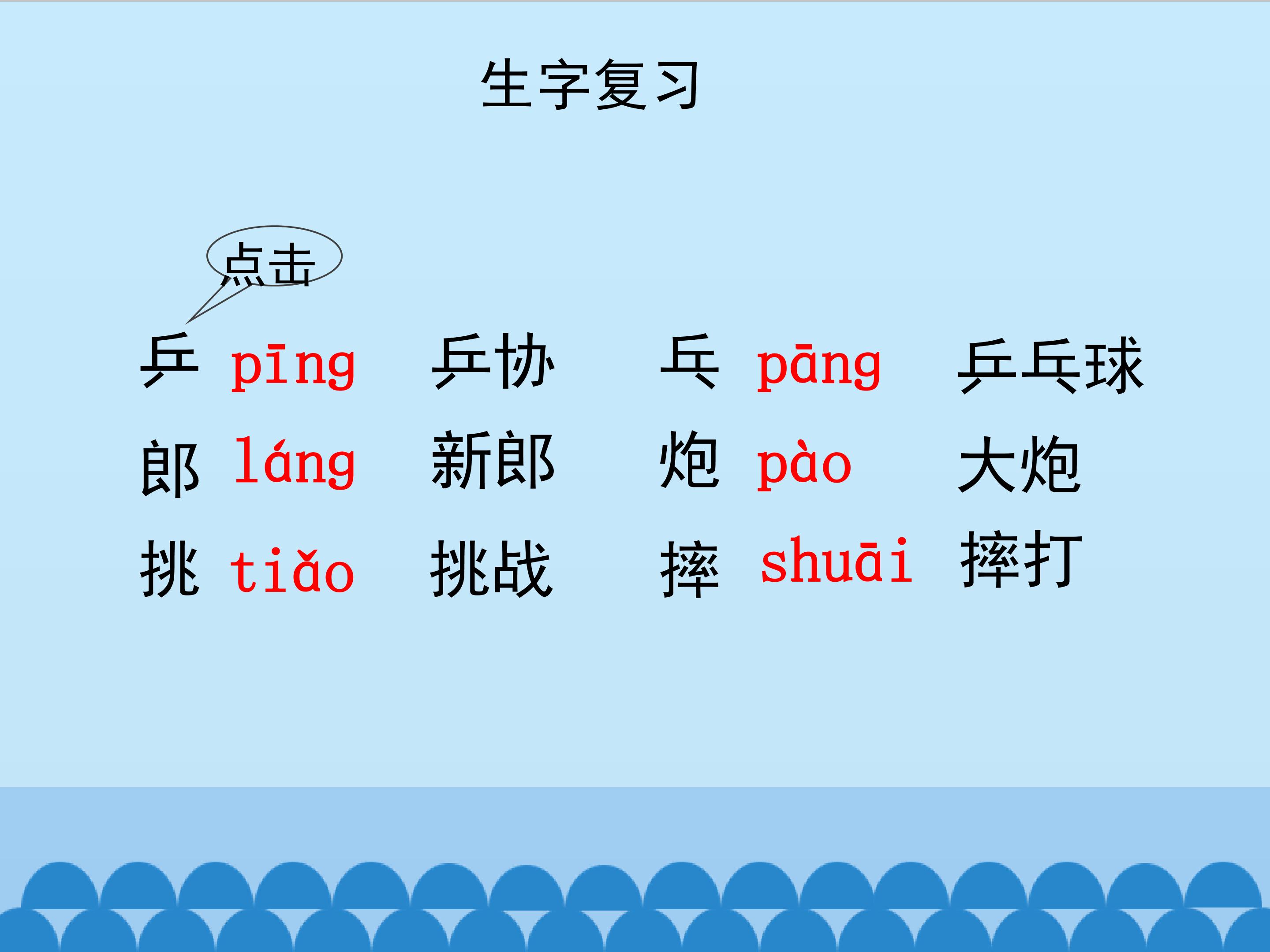 生字复习

点击

乒 pīng 乒协 乓 pāng 乒乓球
郎 láng 新郎 炮 pào 大炮
挑 tiǎo 挑战 摔 shuāi 摔打